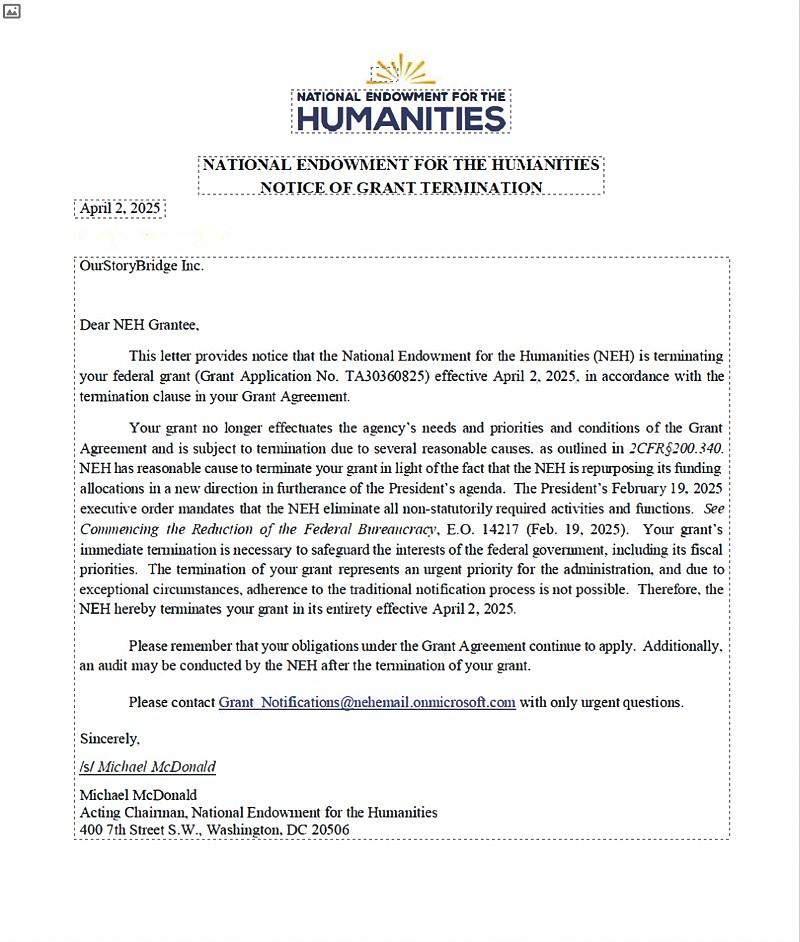 NATIONAL ENDOWMENT FOR THE
HUMANITIES

NATIONAL ENDOWMENT FOR THE HUMANITIES
NOTICE OF GRANT TERMINATION

April 2, 2025

OurStoryBridge Inc.

Dear NEH Grantee,

This letter provides notice that the National Endowment for the Humanities (NEH) is terminating your federal grant (Grant Application No. TA30360825) effective April 2, 2025, in accordance with the termination clause in your Grant Agreement.

Your grant no longer effectuates the agency's needs and priorities and conditions of the Grant Agreement and is subject to termination due to several reasonable causes, as outlined in 2CFR§200.340. NEH has reasonable cause to terminate your grant in light of the fact that the NEH is repurposing its funding allocations in a new direction in furtherance of the President's agenda. The President's February 19, 2025 executive order mandates that the NEH eliminate all non-statutorily required activities and functions. See Commencing the Reduction of the Federal Bureaucracy, E.O. 14217 (Feb. 19, 2025). Your grant's immediate termination is necessary to safeguard the interests of the federal government, including its fiscal priorities. The termination of your grant represents an urgent priority for the administration, and due to exceptional circumstances, adherence to the traditional notification process is not possible. Therefore, the NEH hereby terminates your grant in its entirety effective April 2, 2025.

Please remember that your obligations under the Grant Agreement continue to apply. Additionally, an audit may be conducted by the NEH after the termination of your grant.

Please contact Grant_Notifications@nehemail.onmicrosoft.com with only urgent questions.

Sincerely,

/s/ Michael McDonald

Michael McDonald
Acting Chairman, National Endowment for the Humanities
400 7th Street S.W., Washington, DC 20506